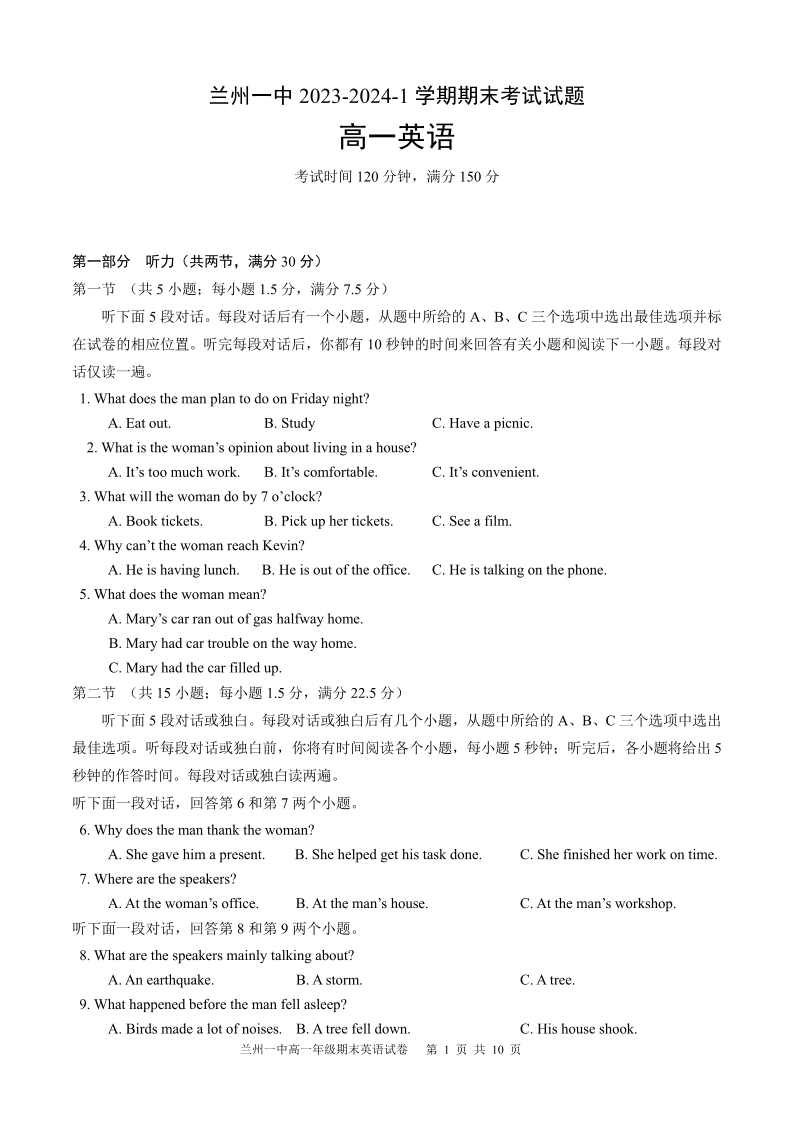 兰州一中 2023-2024-1 学期期末考试试题

高一英语

考试时间 120 分钟，满分 150 分

第一部分　听力（共两节，满分 30 分）

第一节　（共 5 小题；每小题 1.5 分，满分 7.5 分）

听下面 5 段对话。每段对话后有一个小题，从题中所给的 A、B、C 三个选项中选出最佳选项并标在试卷的相应位置。听完每段对话后，你都有 10 秒钟的时间来回答有关小题和阅读下一小题。每段对话仅读一遍。

1. What does the man plan to do on Friday night?

A. Eat out.　　B. Study　　C. Have a picnic.

2. What is the woman's opinion about living in a house?

A. It's too much work.　　B. It's comfortable.　　C. It's convenient.

3. What will the woman do by 7 o'clock?

A. Book tickets.　　B. Pick up her tickets.　　C. See a film.

4. Why can't the woman reach Kevin?

A. He is having lunch.　　B. He is out of the office.　　C. He is talking on the phone.

5. What does the woman mean?

A. Mary's car ran out of gas halfway home.

B. Mary had car trouble on the way home.

C. Mary had the car filled up.

第二节　（共 15 小题；每小题 1.5 分，满分 22.5 分）

听下面 5 段对话或独白。每段对话或独白后有几个小题，从题中所给的 A、B、C 三个选项中选出最佳选项。听每段对话或独白前，你将有时间阅读各个小题，每小题 5 秒钟；听完后，各小题将给出 5 秒钟的作答时间。每段对话或独白读两遍。

听下面一段对话，回答第 6 和第 7 两个小题。

6. Why does the man thank the woman?

A. She gave him a present.　　B. She helped get his task done.　　C. She finished her work on time.

7. Where are the speakers?

A. At the woman's office.　　B. At the man's house.　　C. At the man's workshop.

听下面一段对话，回答第 8 和第 9 两个小题。

8. What are the speakers mainly talking about?

A. An earthquake.　　B. A storm.　　C. A tree.

9. What happened before the man fell asleep?

A. Birds made a lot of noises.　　B. A tree fell down.　　C. His house shook.

兰州一中高一年级期末英语试卷　第 1 页 共 10 页